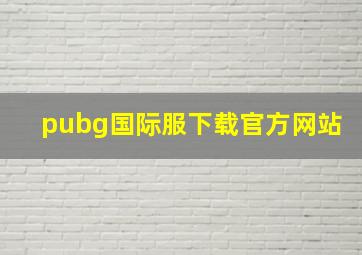 pubg国际服下载官方网站